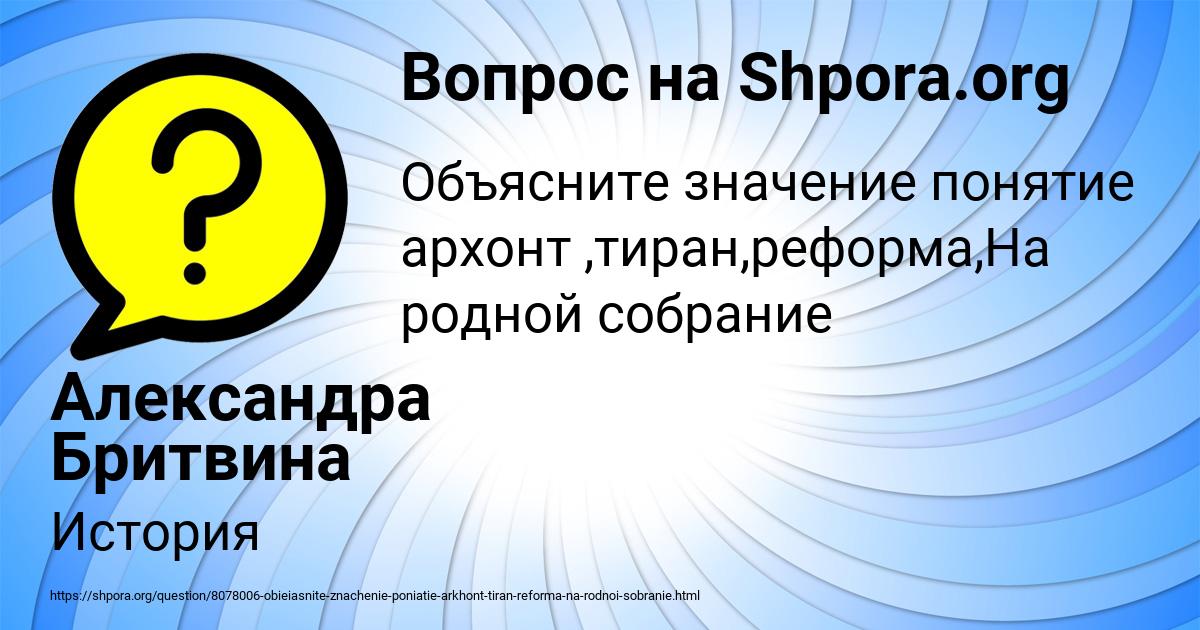 Вопрос на Shpora.org

Объясните значение понятие архонт ,тиран,реформа,На родной собрание

Александра Бритвина

История

https://shpora.org/question/8078006-obieiasnite-znachenie-poniatie-arkhont-tiran-reforma-na-rodnoi-sobranie.html